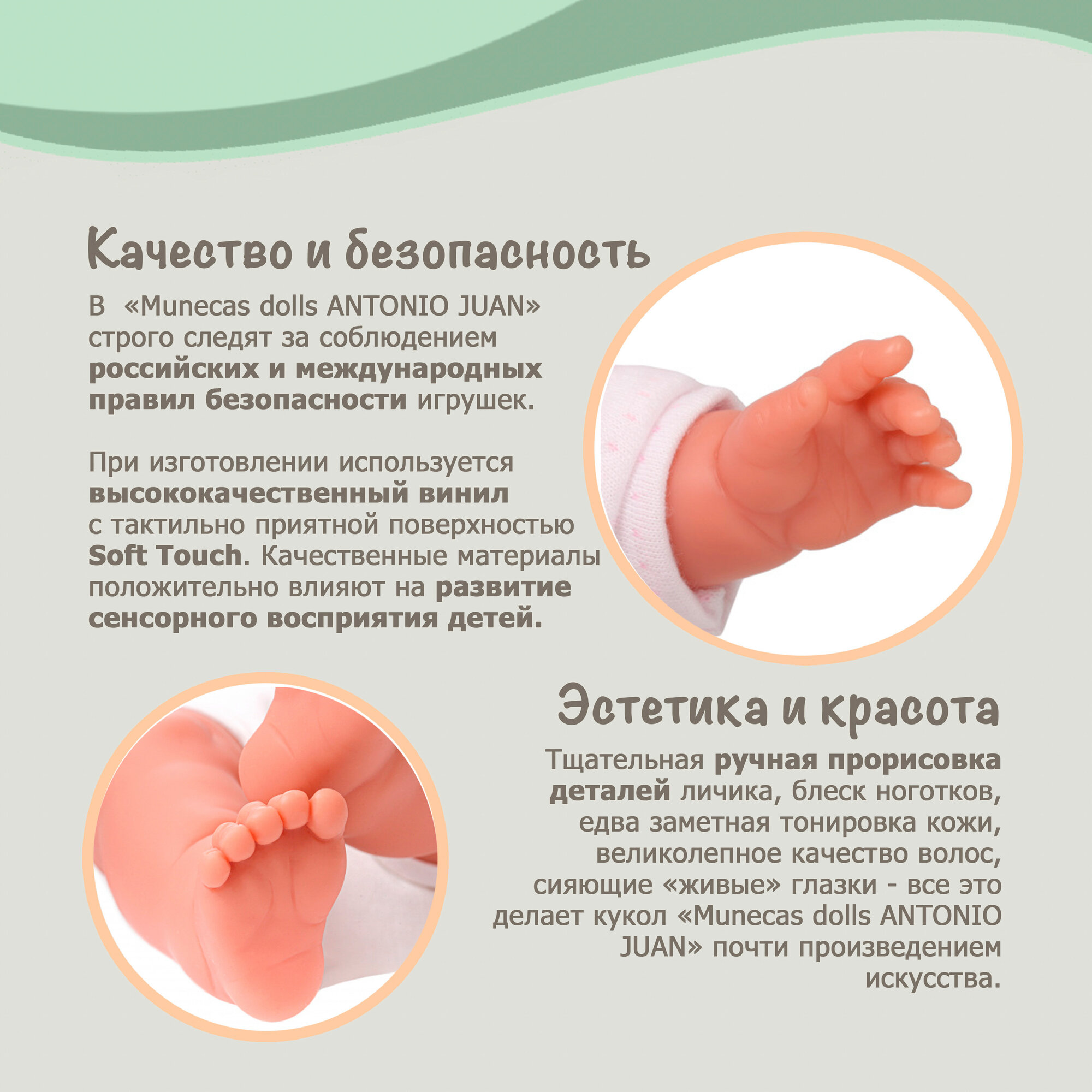 Качество и безопасность

В «Munecas dolls ANTONIO JUAN» строго следят за соблюдением российских и международных правил безопасности игрушек.

При изготовлении используется высококачественный винил с тактильно приятной поверхностью Soft Touch. Качественные материалы положительно влияют на развитие сенсорного восприятия детей.

Эстетика и красота

Тщательная ручная прорисовка деталей личика, блеск ноготков, едва заметная тонировка кожи, великолепное качество волос, сияющие «живые» глазки - все это делает кукол «Munecas dolls ANTONIO JUAN» почти произведением искусства.